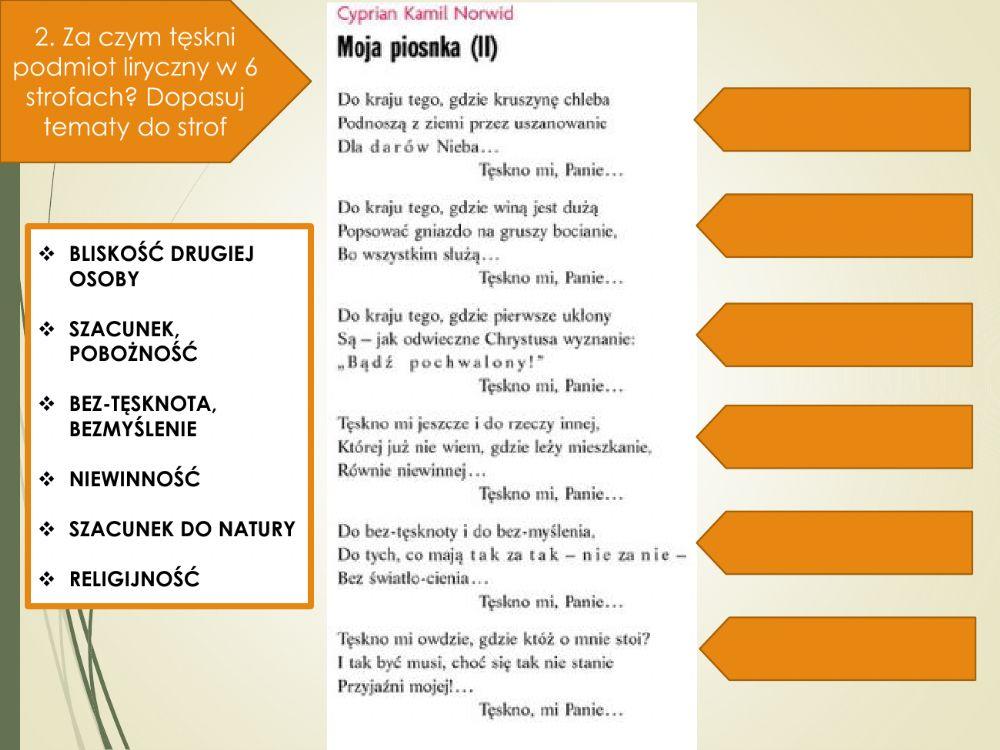 2. Za czym tęskni podmiot liryczny w 6 strofach? Dopasuj tematy do strof

❖ BLISKOŚĆ DRUGIEJ OSOBY

❖ SZACUNEK, POBOŻNOŚĆ

❖ BEZ-TĘSKNOTA, BEZMYŚLENIE

❖ NIEWINNOŚĆ

❖ SZACUNEK DO NATURY

❖ RELIGIJNOŚĆ

Cyprian Kamil Norwid
Moja piosnka (II)

Do kraju tego, gdzie kruszynę chleba
Podnoszą z ziemi przez uszanowanie
Dla darów Nieba…
Tęskno mi, Panie…

Do kraju tego, gdzie winą jest dużą
Popsować gniazdo na gruszy bocianie,
Bo wszystkim służą…
Tęskno mi, Panie…

Do kraju tego, gdzie pierwsze ukłony
Są – jak odwieczne Chrystusa wyznanie:
„Bądź pochwalony!"
Tęskno mi, Panie…

Tęskno mi jeszcze i do rzeczy innej,
Której już nie wiem, gdzie leży mieszkanie,
Równie niewinnej…
Tęskno mi, Panie…

Do bez-tęsknoty i do bez-myślenia,
Do tych, co mają tak za tak – nie za nie –
Bez światło-cienia…
Tęskno mi, Panie…

Tęskno mi owdzie, gdzie któż o mnie stoi?
I tak być musi, choć się tak nie stanie
Przyjaźni mojej!…
Tęskno, mi Panie…